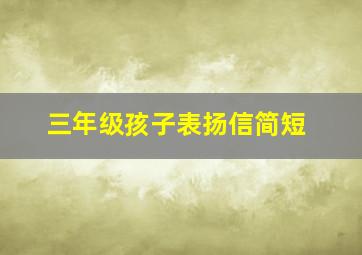 三年级孩子表扬信简短